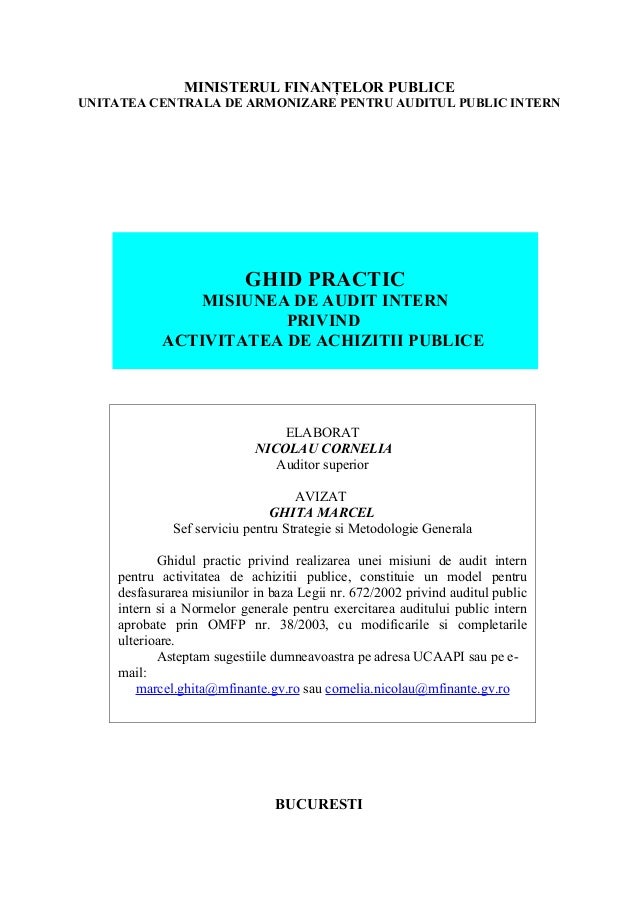 MINISTERUL FINANȚELOR PUBLICE
UNITATEA CENTRALA DE ARMONIZARE PENTRU AUDITUL PUBLIC INTERN

GHID PRACTIC
MISIUNEA DE AUDIT INTERN
PRIVIND
ACTIVITATEA DE ACHIZITII PUBLICE

ELABORAT
NICOLAU CORNELIA
Auditor superior

AVIZAT
GHITA MARCEL
Sef serviciu pentru Strategie si Metodologie Generala

Ghidul practic privind realizarea unei misiuni de audit intern pentru activitatea de achizitii publice, constituie un model pentru desfasurarea misiunilor in baza Legii nr. 672/2002 privind auditul public intern si a Normelor generale pentru exercitarea auditului public intern aprobate prin OMFP nr. 38/2003, cu modificarile si completarile ulterioare.

Asteptam sugestiile dumneavoastra pe adresa UCAAPI sau pe e-mail:
marcel.ghita@mfinante.gv.ro sau cornelia.nicolau@mfinante.gv.ro

BUCURESTI